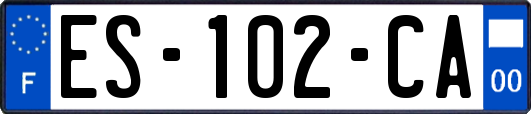 F
ES-102-CA
00